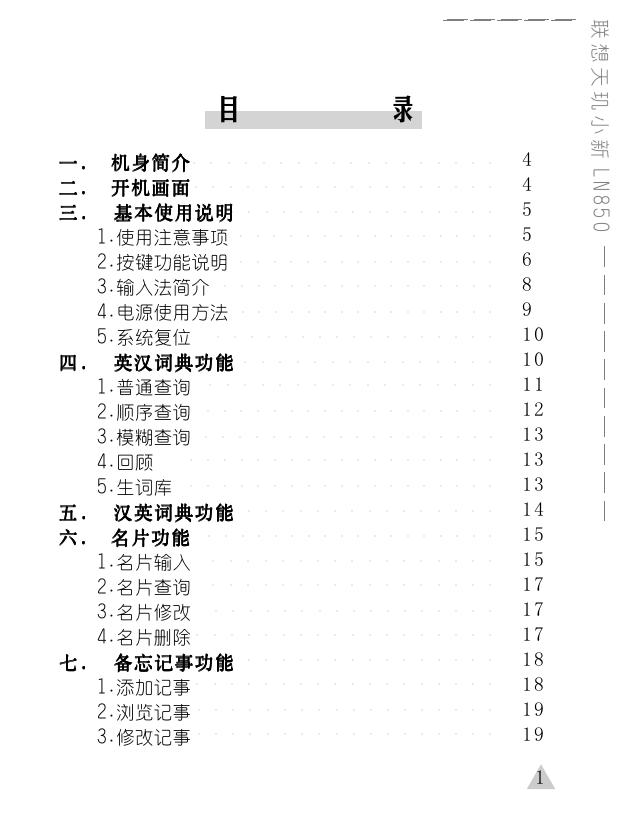 联想天玑小新 LN850

目　　录

一．　机身简介 4
二．　开机画面 4
三．　基本使用说明 5
1.使用注意事项 5
2.按键功能说明 6
3.输入法简介 8
4.电源使用方法 9
5.系统复位 10
四．　英汉词典功能 10
1.普通查询 11
2.顺序查询 12
3.模糊查询 13
4.回顾 13
5.生词库 13
五．　汉英词典功能 14
六．　名片功能 15
1.名片输入 15
2.名片查询 17
3.名片修改 17
4.名片删除 17
七．　备忘记事功能 18
1.添加记事 18
2.浏览记事 19
3.修改记事 19

1